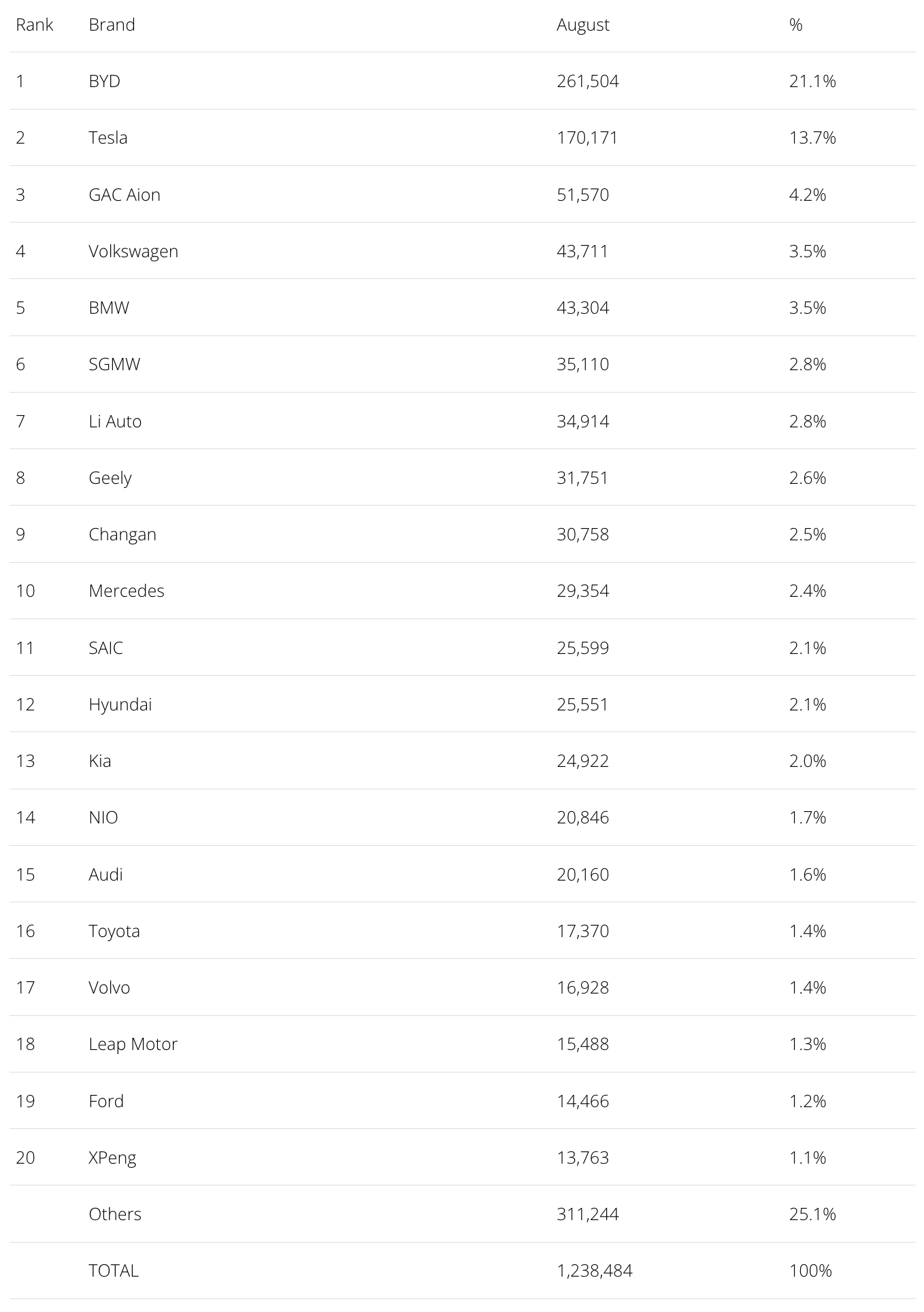 | Rank | Brand | August | % |
|---|---|---|---|
| 1 | BYD | 261,504 | 21.1% |
| 2 | Tesla | 170,171 | 13.7% |
| 3 | GAC Aion | 51,570 | 4.2% |
| 4 | Volkswagen | 43,711 | 3.5% |
| 5 | BMW | 43,304 | 3.5% |
| 6 | SGMW | 35,110 | 2.8% |
| 7 | Li Auto | 34,914 | 2.8% |
| 8 | Geely | 31,751 | 2.6% |
| 9 | Changan | 30,758 | 2.5% |
| 10 | Mercedes | 29,354 | 2.4% |
| 11 | SAIC | 25,599 | 2.1% |
| 12 | Hyundai | 25,551 | 2.1% |
| 13 | Kia | 24,922 | 2.0% |
| 14 | NIO | 20,846 | 1.7% |
| 15 | Audi | 20,160 | 1.6% |
| 16 | Toyota | 17,370 | 1.4% |
| 17 | Volvo | 16,928 | 1.4% |
| 18 | Leap Motor | 15,488 | 1.3% |
| 19 | Ford | 14,466 | 1.2% |
| 20 | XPeng | 13,763 | 1.1% |
| | Others | 311,244 | 25.1% |
| | TOTAL | 1,238,484 | 100% |